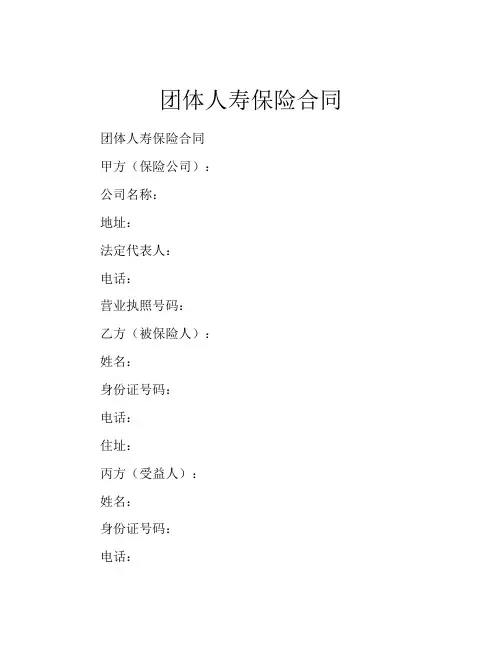 团体人寿保险合同

团体人寿保险合同

甲方（保险公司）：

公司名称：

地址：

法定代表人：

电话：

营业执照号码：

乙方（被保险人）：

姓名：

身份证号码：

电话：

住址：

丙方（受益人）：

姓名：

身份证号码：

电话：